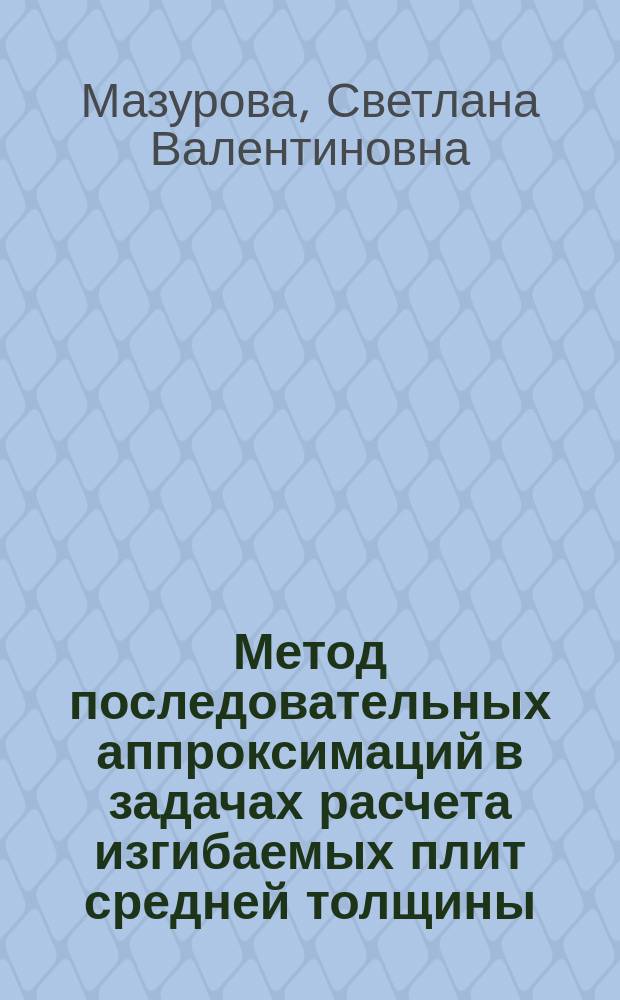 Мазурова, Светлана Валентиновна

Метод последовательных аппроксимаций в задачах расчета изгибаемых плит средней толщины